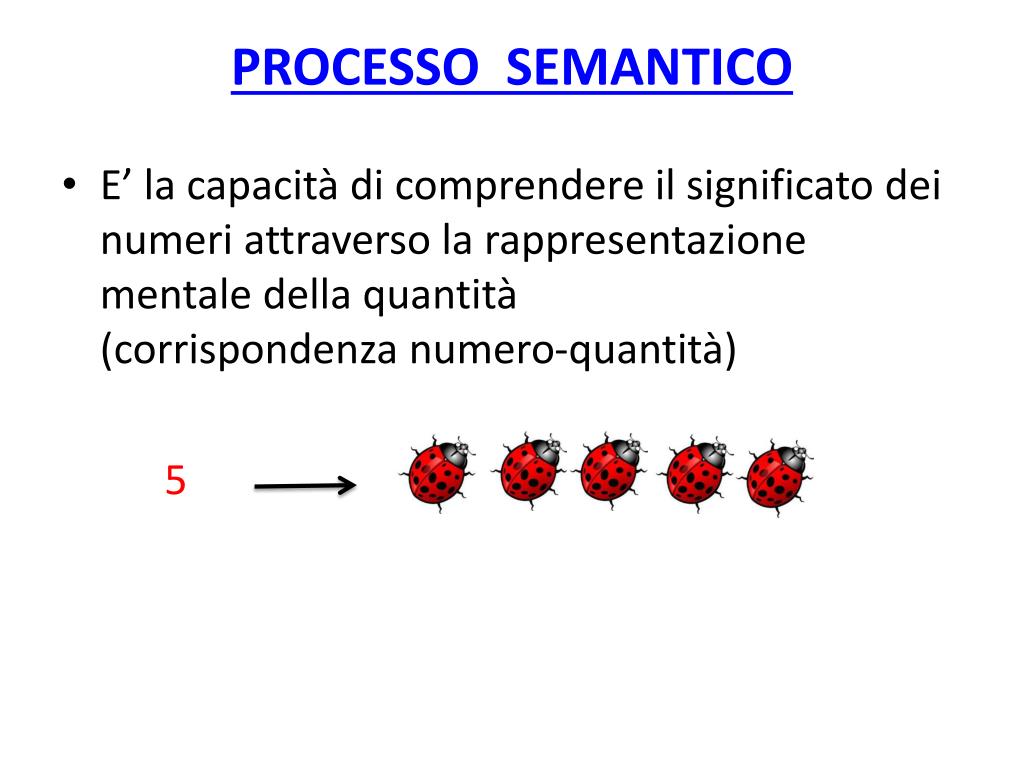 PROCESSO SEMANTICO

• E’ la capacità di comprendere il significato dei numeri attraverso la rappresentazione mentale della quantità (corrispondenza numero-quantità)

5